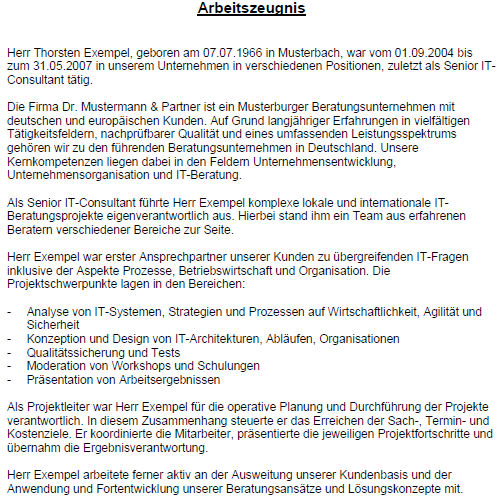 Arbeitszeugnis

Herr Thorsten Exempel, geboren am 07.07.1966 in Musterbach, war vom 01.09.2004 bis zum 31.05.2007 in unserem Unternehmen in verschiedenen Positionen, zuletzt als Senior IT-Consultant tätig.

Die Firma Dr. Mustermann & Partner ist ein Musterburger Beratungsunternehmen mit deutschen und europäischen Kunden. Auf Grund langjähriger Erfahrungen in vielfältigen Tätigkeitsfeldern, nachprüfbarer Qualität und eines umfassenden Leistungsspektrums gehören wir zu den führenden Beratungsunternehmen in Deutschland. Unsere Kernkompetenzen liegen dabei in den Feldern Unternehmensentwicklung, Unternehmensorganisation und IT-Beratung.

Als Senior IT-Consultant führte Herr Exempel komplexe lokale und internationale IT-Beratungsprojekte eigenverantwortlich aus. Hierbei stand ihm ein Team aus erfahrenen Beratern verschiedener Bereiche zur Seite.

Herr Exempel war erster Ansprechpartner unserer Kunden zu übergreifenden IT-Fragen inklusive der Aspekte Prozesse, Betriebswirtschaft und Organisation. Die Projektschwerpunkte lagen in den Bereichen:

- Analyse von IT-Systemen, Strategien und Prozessen auf Wirtschaftlichkeit, Agilität und Sicherheit
- Konzeption und Design von IT-Architekturen, Abläufen, Organisationen
- Qualitätssicherung und Tests
- Moderation von Workshops und Schulungen
- Präsentation von Arbeitsergebnissen

Als Projektleiter war Herr Exempel für die operative Planung und Durchführung der Projekte verantwortlich. In diesem Zusammenhang steuerte er das Erreichen der Sach-, Termin- und Kostenziele. Er koordinierte die Mitarbeiter, präsentierte die jeweiligen Projektfortschritte und übernahm die Ergebnisverantwortung.

Herr Exempel arbeitete ferner aktiv an der Ausweitung unserer Kundenbasis und der Anwendung und Fortentwicklung unserer Beratungsansätze und Lösungskonzepte mit.